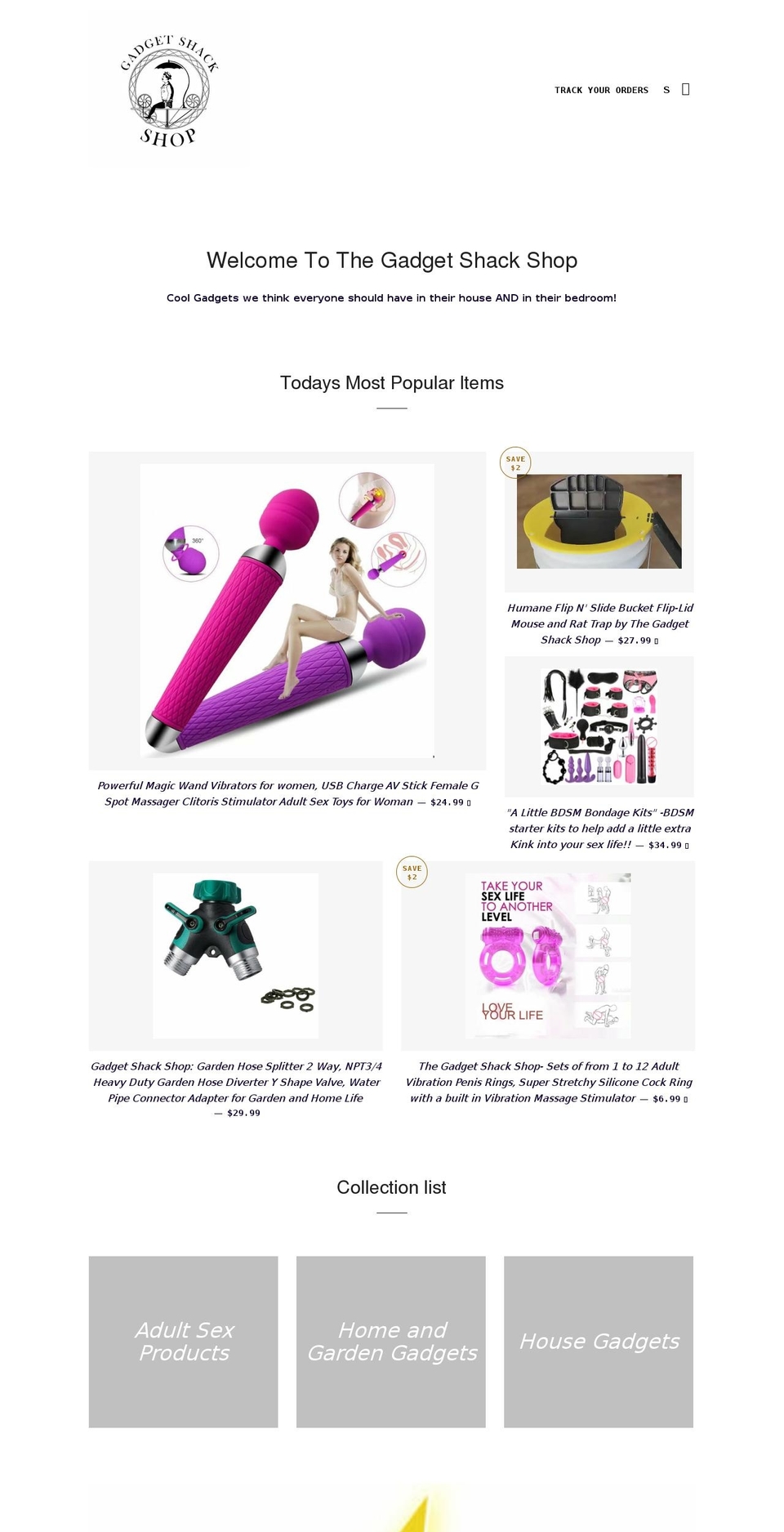 GADGET SHACK SHOP

TRACK YOUR ORDERS S

Welcome To The Gadget Shack Shop

Cool Gadgets we think everyone should have in their house AND in their bedroom!

Todays Most Popular Items

360°

Powerful Magic Wand Vibrators for women, USB Charge AV Stick Female G Spot Massager Clitoris Stimulator Adult Sex Toys for Woman — $24.99

SAVE $2

Humane Flip N' Slide Bucket Flip-Lid Mouse and Rat Trap by The Gadget Shack Shop — $27.99

"A Little BDSM Bondage Kits" -BDSM starter kits to help add a little extra Kink into your sex life!! — $34.99

Gadget Shack Shop: Garden Hose Splitter 2 Way, NPT3/4 Heavy Duty Garden Hose Diverter Y Shape Valve, Water Pipe Connector Adapter for Garden and Home Life — $29.99

SAVE $2

TAKE YOUR SEX LIFE TO ANOTHER LEVEL

LOVE YOUR LIFE

The Gadget Shack Shop- Sets of from 1 to 12 Adult Vibration Penis Rings, Super Stretchy Silicone Cock Ring with a built in Vibration Massage Stimulator — $6.99

Collection list

Adult Sex Products

Home and Garden Gadgets

House Gadgets